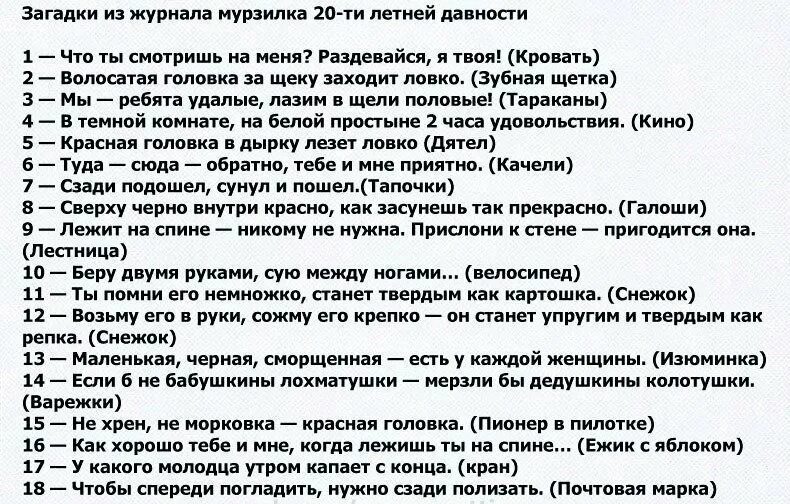 Загадки из журнала мурзилка 20-ти летней давности

1 — Что ты смотришь на меня? Раздевайся, я твоя! (Кровать)
2 — Волосатая головка за щеку заходит ловко. (Зубная щетка)
3 — Мы — ребята удалые, лазим в щели половые! (Тараканы)
4 — В темной комнате, на белой простыне 2 часа удовольствия. (Кино)
5 — Красная головка в дырку лезет ловко (Дятел)
6 — Туда — сюда — обратно, тебе и мне приятно. (Качели)
7 — Сзади подошел, сунул и пошел.(Тапочки)
8 — Сверху черно внутри красно, как засунешь так прекрасно. (Галоши)
9 — Лежит на спине — никому не нужна. Прислони к стене — пригодится она. (Лестница)
10 — Беру двумя руками, сую между ногами... (велосипед)
11 — Ты помни его немножко, станет твердым как картошка. (Снежок)
12 — Возьму его в руки, сожму его крепко — он станет упругим и твердым как репка. (Снежок)
13 — Маленькая, черная, сморщенная — есть у каждой женщины. (Изюминка)
14 — Если б не бабушкины лохматушки — мерзли бы дедушкины колотушки. (Варежки)
15 — Не хрен, не морковка — красная головка. (Пионер в пилотке)
16 — Как хорошо тебе и мне, когда лежишь ты на спине... (Ежик с яблоком)
17 — У какого молодца утром капает с конца. (кран)
18 — Чтобы спереди погладить, нужно сзади полизать. (Почтовая марка)